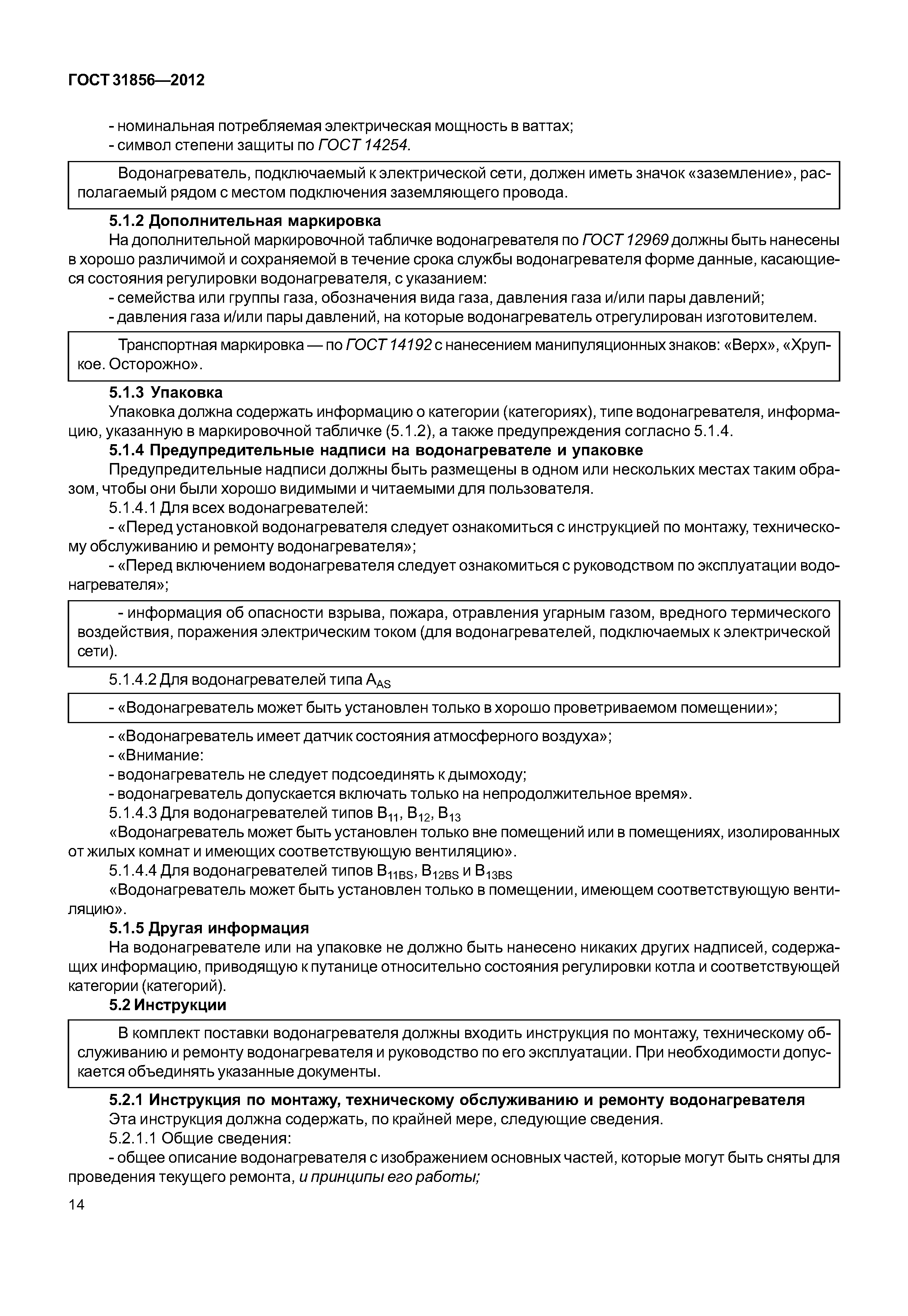 ГОСТ 31856—2012

- номинальная потребляемая электрическая мощность в ваттах;
- символ степени защиты по ГОСТ 14254.

Водонагреватель, подключаемый к электрической сети, должен иметь значок «заземление», располагаемый рядом с местом подключения заземляющего провода.

5.1.2 Дополнительная маркировка
На дополнительной маркировочной табличке водонагревателя по ГОСТ 12969 должны быть нанесены в хорошо различимой и сохраняемой в течение срока службы водонагревателя форме данные, касающиеся состояния регулировки водонагревателя, с указанием:
- семейства или группы газа, обозначения вида газа, давления газа и/или пары давлений;
- давления газа и/или пары давлений, на которые водонагреватель отрегулирован изготовителем.

Транспортная маркировка — по ГОСТ 14192 с нанесением манипуляционных знаков: «Верх», «Хрупкое. Осторожно».

5.1.3 Упаковка
Упаковка должна содержать информацию о категории (категориях), типе водонагревателя, информацию, указанную в маркировочной табличке (5.1.2), а также предупреждения согласно 5.1.4.
5.1.4 Предупредительные надписи на водонагревателе и упаковке
Предупредительные надписи должны быть размещены в одном или нескольких местах таким образом, чтобы они были хорошо видимыми и читаемыми для пользователя.
5.1.4.1 Для всех водонагревателей:
- «Перед установкой водонагревателя следует ознакомиться с инструкцией по монтажу, техническому обслуживанию и ремонту водонагревателя»;
- «Перед включением водонагревателя следует ознакомиться с руководством по эксплуатации водонагревателя»;

- информация об опасности взрыва, пожара, отравления угарным газом, вредного термического воздействия, поражения электрическим током (для водонагревателей, подключаемых к электрической сети).

5.1.4.2 Для водонагревателей типа $A_{AS}$

- «Водонагреватель может быть установлен только в хорошо проветриваемом помещении»;

- «Водонагреватель имеет датчик состояния атмосферного воздуха»;
- «Внимание:
- водонагреватель не следует подсоединять к дымоходу;
- водонагреватель допускается включать только на непродолжительное время».
5.1.4.3 Для водонагревателей типов $B_{11}$, $B_{12}$, $B_{13}$
«Водонагреватель может быть установлен только вне помещений или в помещениях, изолированных от жилых комнат и имеющих соответствующую вентиляцию».
5.1.4.4 Для водонагревателей типов $B_{11BS}$, $B_{12BS}$ и $B_{13BS}$
«Водонагреватель может быть установлен только в помещении, имеющем соответствующую вентиляцию».
5.1.5 Другая информация
На водонагревателе или на упаковке не должно быть нанесено никаких других надписей, содержащих информацию, приводящую к путанице относительно состояния регулировки котла и соответствующей категории (категорий).
5.2 Инструкции

В комплект поставки водонагревателя должны входить инструкция по монтажу, техническому обслуживанию и ремонту водонагревателя и руководство по его эксплуатации. При необходимости допускается объединять указанные документы.

5.2.1 Инструкция по монтажу, техническому обслуживанию и ремонту водонагревателя
Эта инструкция должна содержать, по крайней мере, следующие сведения.
5.2.1.1 Общие сведения:
- общее описание водонагревателя с изображением основных частей, которые могут быть сняты для проведения текущего ремонта, и принципы его работы;

14